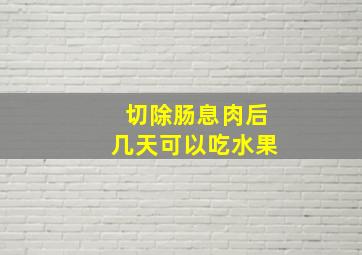 切除肠息肉后
几天可以吃水果